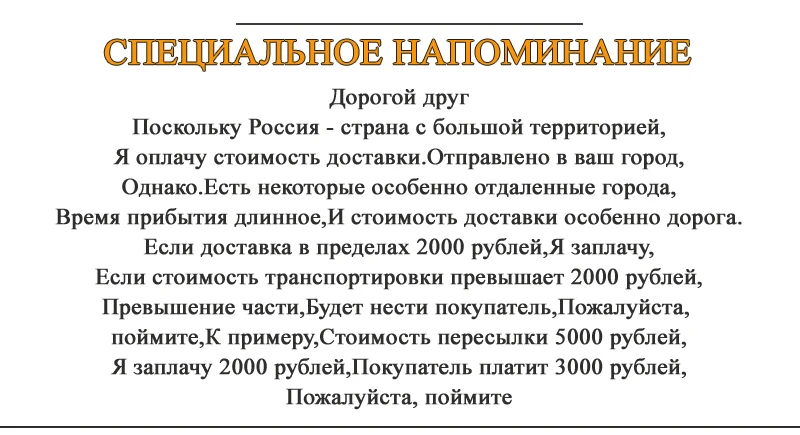 СПЕЦИАЛЬНОЕ НАПОМИНАНИЕ

Дорогой друг
Поскольку Россия - страна с большой территорией,
Я оплачу стоимость доставки.Отправлено в ваш город,
Однако.Есть некоторые особенно отдаленные города,
Время прибытия длинное,И стоимость доставки особенно дорога.
Если доставка в пределах 2000 рублей,Я заплачу,
Если стоимость транспортировки превышает 2000 рублей,
Превышение части,Будет нести покупатель,Пожалуйста,
поймите,К примеру,Стоимость пересылки 5000 рублей,
Я заплачу 2000 рублей,Покупатель платит 3000 рублей,
Пожалуйста, поймите